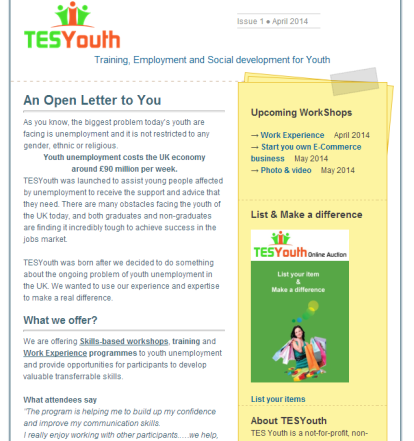 TESYouth

Issue 1 ● April 2014

Training, Employment and Social development for Youth

An Open Letter to You

As you know, the biggest problem today's youth are facing is unemployment and it is not restricted to any gender, ethnic or religious.

Youth unemployment costs the UK economy around £90 million per week.

TESYouth was launched to assist young people affected by unemployment to receive the support and advice that they need. There are many obstacles facing the youth of the UK today, and both graduates and non-graduates are finding it incredibly tough to achieve success in the jobs market.

TESYouth was born after we decided to do something about the ongoing problem of youth unemployment in the UK. We wanted to use our experience and expertise to make a real difference.

What we offer?

We are offering Skills-based workshops, training and Work Experience programmes to youth unemployment and provide opportunities for participants to develop valuable transferrable skills.

What attendees say

"The program is helping me to build up my confidence and improve my communication skills.

I really enjoy working with other participants.....we help,

Upcoming WorkShops

→ Work Experience April 2014
→ Start you own E-Commerce business May 2014
→ Photo & video May 2014

List & Make a difference

TESYouth Online Auction

List your item & Make a difference

List your items

About TESYouth

TES Youth is a not-for-profit, non-